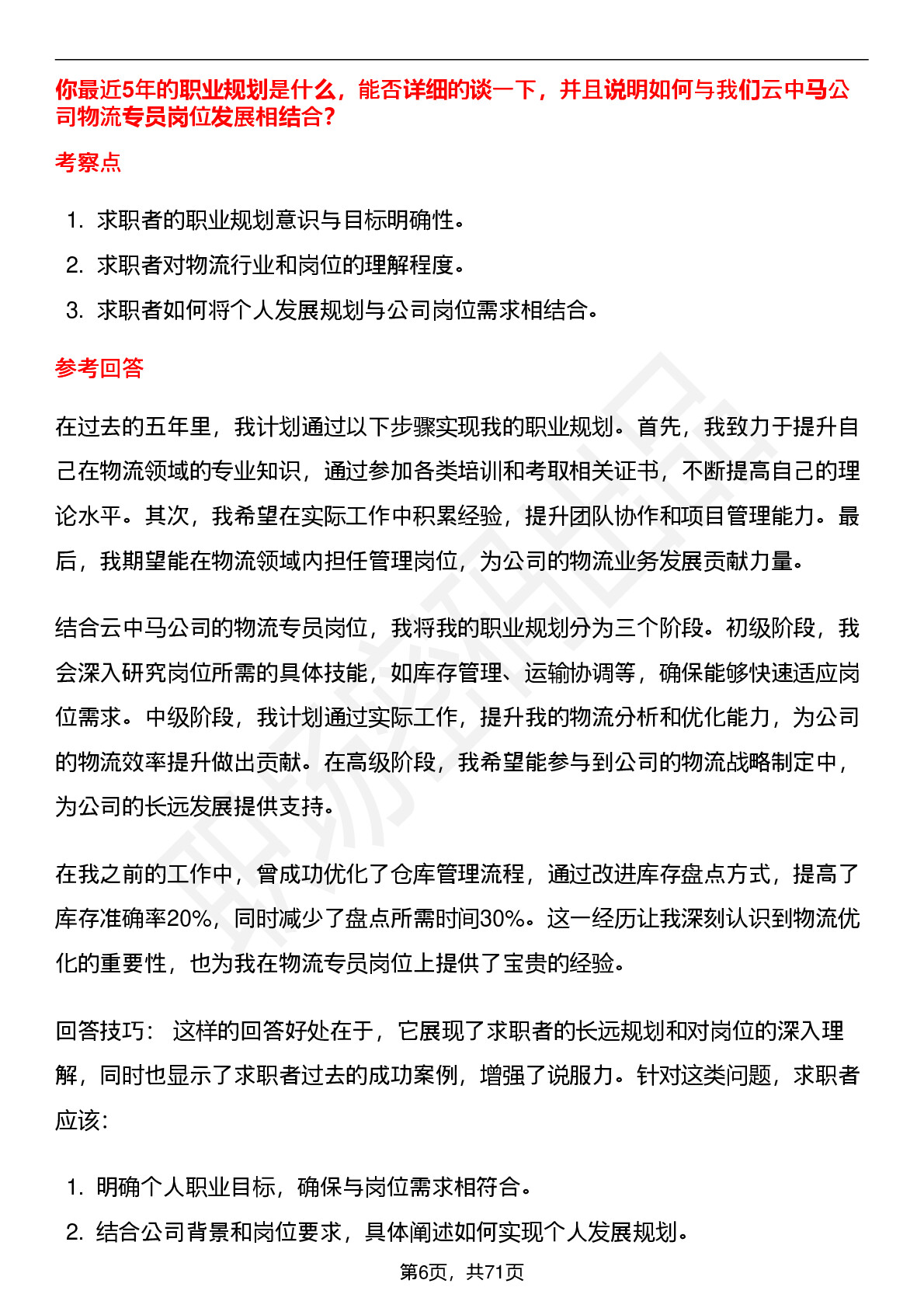 你最近5年的职业规划是什么，能否详细的谈一下，并且说明如何与我们云中马公司物流专员岗位发展相结合？

考察点

1. 求职者的职业规划意识与目标明确性。
2. 求职者对物流行业和岗位的理解程度。
3. 求职者如何将个人发展规划与公司岗位需求相结合。

参考回答

在过去的五年里，我计划通过以下步骤实现我的职业规划。首先，我致力于提升自己在物流领域的专业知识，通过参加各类培训和考取相关证书，不断提高自己的理论水平。其次，我希望在实际工作中积累经验，提升团队协作和项目管理能力。最后，我期望能在物流领域内担任管理岗位，为公司的物流业务发展贡献力量。

结合云中马公司的物流专员岗位，我将我的职业规划分为三个阶段。初级阶段，我会深入研究岗位所需的具体技能，如库存管理、运输协调等，确保能够快速适应岗位需求。中级阶段，我计划通过实际工作，提升我的物流分析和优化能力，为公司的物流效率提升做出贡献。在高级阶段，我希望能参与到公司的物流战略制定中，为公司的长远发展提供支持。

在我之前的工作中，曾成功优化了仓库管理流程，通过改进库存盘点方式，提高了库存准确率20%，同时减少了盘点所需时间30%。这一经历让我深刻认识到物流优化的重要性，也为我在物流专员岗位上提供了宝贵的经验。

回答技巧： 这样的回答好处在于，它展现了求职者的长远规划和对岗位的深入理解，同时也显示了求职者过去的成功案例，增强了说服力。针对这类问题，求职者应该：

1. 明确个人职业目标，确保与岗位需求相符合。
2. 结合公司背景和岗位要求，具体阐述如何实现个人发展规划。

第6页，共71页